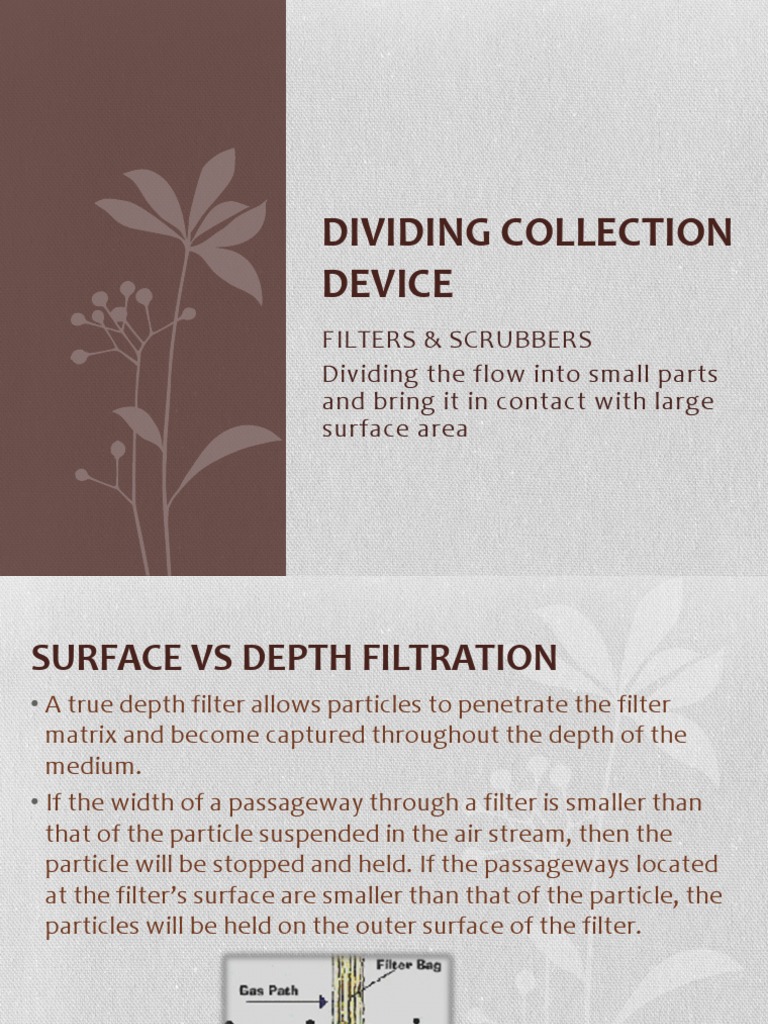 DIVIDING COLLECTION DEVICE

FILTERS & SCRUBBERS

Dividing the flow into small parts and bring it in contact with large surface area

SURFACE VS DEPTH FILTRATION

• A true depth filter allows particles to penetrate the filter matrix and become captured throughout the depth of the medium.

• If the width of a passageway through a filter is smaller than that of the particle suspended in the air stream, then the particle will be stopped and held. If the passageways located at the filter's surface are smaller than that of the particle, the particles will be held on the outer surface of the filter.

Gas Path

Filter Bag